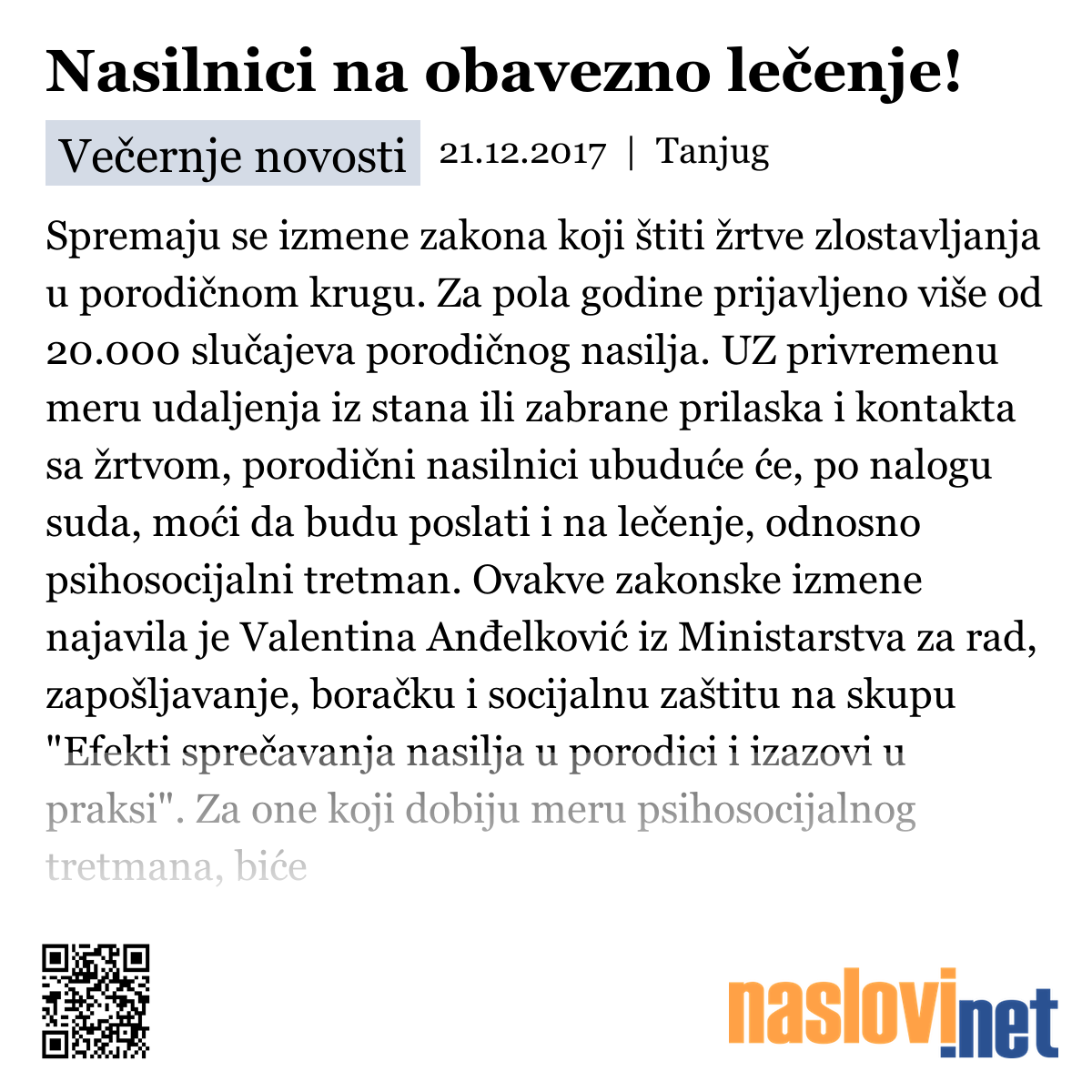 Nasilnici na obavezno lečenje!

Večernje novosti 21.12.2017 | Tanjug

Spremaju se izmene zakona koji štiti žrtve zlostavljanja u porodičnom krugu. Za pola godine prijavljeno više od 20.000 slučajeva porodičnog nasilja. UZ privremenu meru udaljenja iz stana ili zabrane prilaska i kontakta sa žrtvom, porodični nasilnici ubuduće će, po nalogu suda, moći da budu poslati i na lečenje, odnosno psihosocijalni tretman. Ovakve zakonske izmene najavila je Valentina Anđelković iz Ministarstva za rad, zapošljavanje, boračku i socijalnu zaštitu na skupu "Efekti sprečavanja nasilja u porodici i izazovi u praksi". Za one koji dobiju meru psihosocijalnog tretmana, biće

naslovi.net